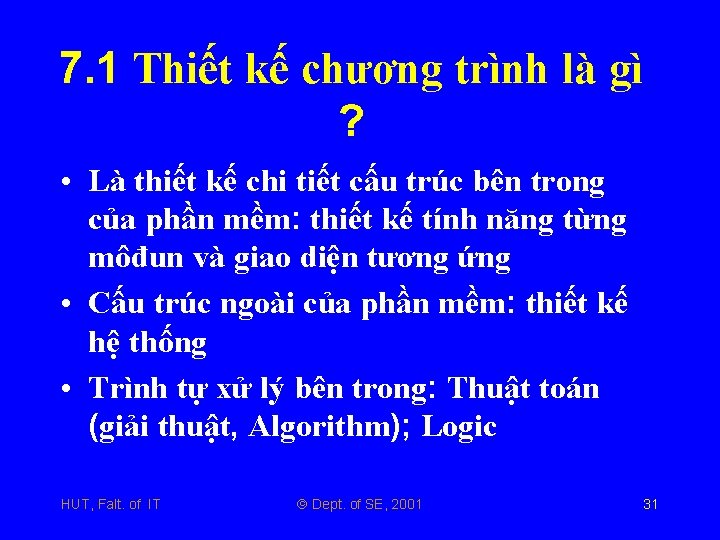 7.1 Thiết kế chương trình là gì ?

• Là thiết kế chi tiết cấu trúc bên trong của phần mềm: thiết kế tính năng từng môđun và giao diện tương ứng

• Cấu trúc ngoài của phần mềm: thiết kế hệ thống

• Trình tự xử lý bên trong: Thuật toán (giải thuật, Algorithm); Logic

HUT, Falt. of IT © Dept. of SE, 2001 31